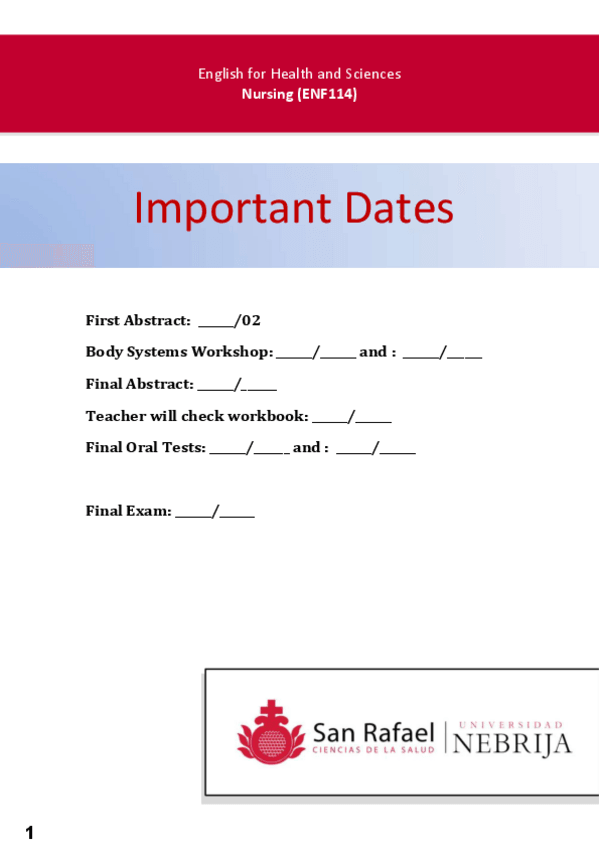 English for Health and Sciences
Nursing (ENF114)

Important Dates

First Abstract: ____/02

Body Systems Workshop: ____/____ and : ____/____

Final Abstract: ____/____

Teacher will check workbook: ____/____

Final Oral Tests: ____/____ and : ____/____

Final Exam: ____/____

San Rafael
CIENCIAS DE LA SALUD
UNIVERSIDAD
NEBRIJA

1